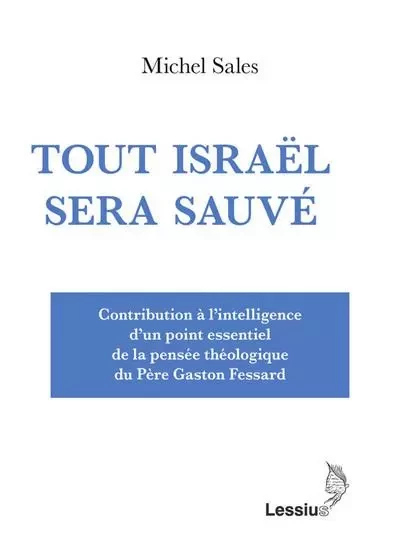 Michel Sales

TOUT ISRAËL SERA SAUVÉ

Contribution à l'intelligence d'un point essentiel de la pensée théologique du Père Gaston Fessard

Lessius